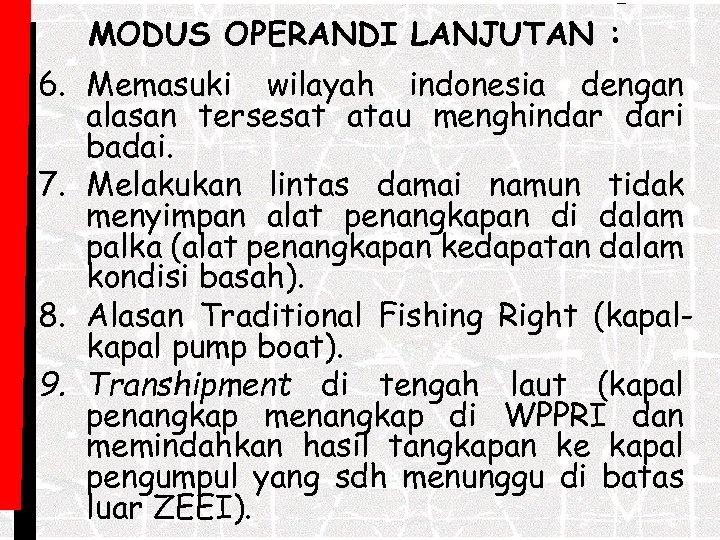 MODUS OPERANDI LANJUTAN :

6. Memasuki wilayah indonesia dengan alasan tersesat atau menghindar dari badai.

7. Melakukan lintas damai namun tidak menyimpan alat penangkapan di dalam palka (alat penangkapan kedapatan dalam kondisi basah).

8. Alasan Traditional Fishing Right (kapal-kapal pump boat).

9. Transhipment di tengah laut (kapal penangkap menangkap di WPPRI dan memindahkan hasil tangkapan ke kapal pengumpul yang sdh menunggu di batas luar ZEEI).